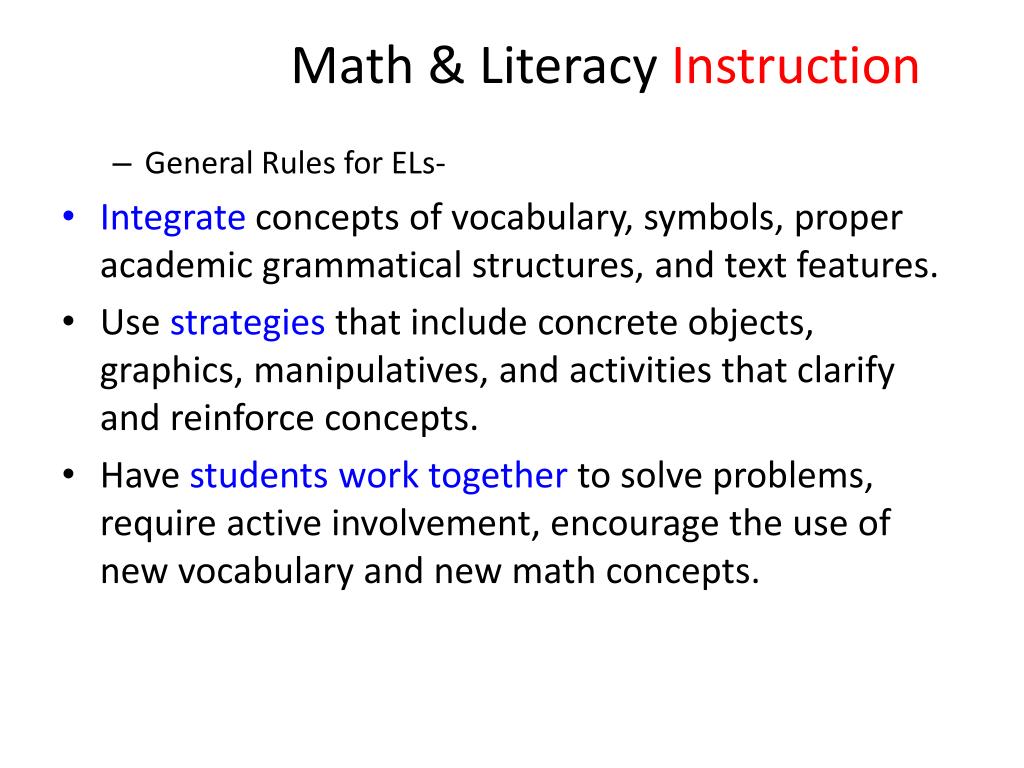 Math & Literacy Instruction

– General Rules for ELs-

• Integrate concepts of vocabulary, symbols, proper academic grammatical structures, and text features.
• Use strategies that include concrete objects, graphics, manipulatives, and activities that clarify and reinforce concepts.
• Have students work together to solve problems, require active involvement, encourage the use of new vocabulary and new math concepts.